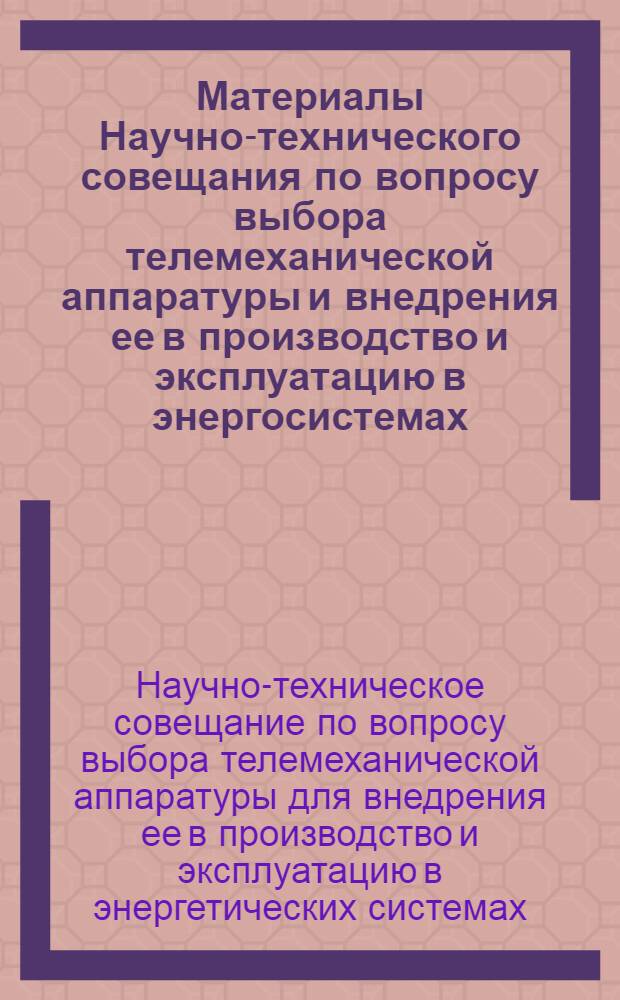 Материалы Научно-технического совещания по вопросу выбора телемеханической аппаратуры и внедрения ее в производство и эксплуатацию в энергосистемах

Научно-техническое совещание по вопросу выбора телемеханической аппаратуры для внедрения ее в производство и эксплуатацию в энергетических системах